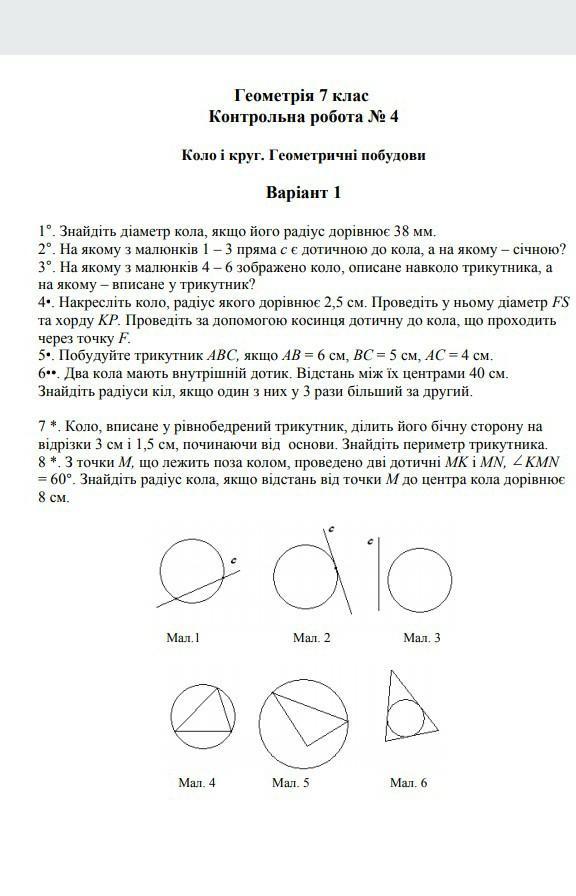 Геометрія 7 клас
Контрольна робота № 4

Коло і круг. Геометричні побудови

Варіант 1

1°. Знайдіть діаметр кола, якщо його радіус дорівнює 38 мм.
2°. На якому з малюнків 1 – 3 пряма $c$ є дотичною до кола, а на якому – січною?
3°. На якому з малюнків 4 – 6 зображено коло, описане навколо трикутника, а на якому – вписане у трикутник?
4•. Накресліть коло, радіус якого дорівнює 2,5 см. Проведіть у ньому діаметр $FS$ та хорду $KP$. Проведіть за допомогою косинця дотичну до кола, що проходить через точку $F$.
5•. Побудуйте трикутник $ABC$, якщо $AB = 6$ см, $BC = 5$ см, $AC = 4$ см.
6••. Два кола мають внутрішній дотик. Відстань між їх центрами 40 см. Знайдіть радіуси кіл, якщо один з них у 3 рази більший за другий.

7 *. Коло, вписане у рівнобедрений трикутник, ділить його бічну сторону на відрізки 3 см і 1,5 см, починаючи від основи. Знайдіть периметр трикутника.
8 *. З точки $M$, що лежить поза колом, проведено дві дотичні $MK$ і $MN$, $\angle KMN = 60°$. Знайдіть радіус кола, якщо відстань від точки $M$ до центра кола дорівнює 8 см.

c
c
c

Мал.1
Мал. 2
Мал. 3

Мал. 4
Мал. 5
Мал. 6